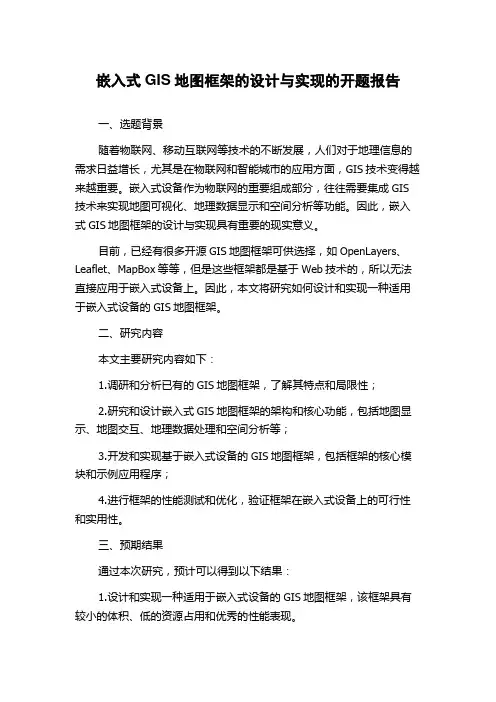 嵌入式 GIS 地图框架的设计与实现的开题报告

一、选题背景

随着物联网、移动互联网等技术的不断发展，人们对于地理信息的需求日益增长，尤其是在物联网和智能城市的应用方面，GIS 技术变得越来越重要。嵌入式设备作为物联网的重要组成部分，往往需要集成 GIS 技术来实现地图可视化、地理数据显示和空间分析等功能。因此，嵌入式 GIS 地图框架的设计与实现具有重要的现实意义。

目前，已经有很多开源 GIS 地图框架可供选择，如 OpenLayers、Leaflet、MapBox 等等，但是这些框架都是基于 Web 技术的，所以无法直接应用于嵌入式设备上。因此，本文将研究如何设计和实现一种适用于嵌入式设备的 GIS 地图框架。

二、研究内容

本文主要研究内容如下：

1.调研和分析已有的 GIS 地图框架，了解其特点和局限性；

2.研究和设计嵌入式 GIS 地图框架的架构和核心功能，包括地图显示、地图交互、地理数据处理和空间分析等；

3.开发和实现基于嵌入式设备的 GIS 地图框架，包括框架的核心模块和示例应用程序；

4.进行框架的性能测试和优化，验证框架在嵌入式设备上的可行性和实用性。

三、预期结果

通过本次研究，预计可以得到以下结果：

1.设计和实现一种适用于嵌入式设备的 GIS 地图框架，该框架具有较小的体积、低的资源占用和优秀的性能表现。